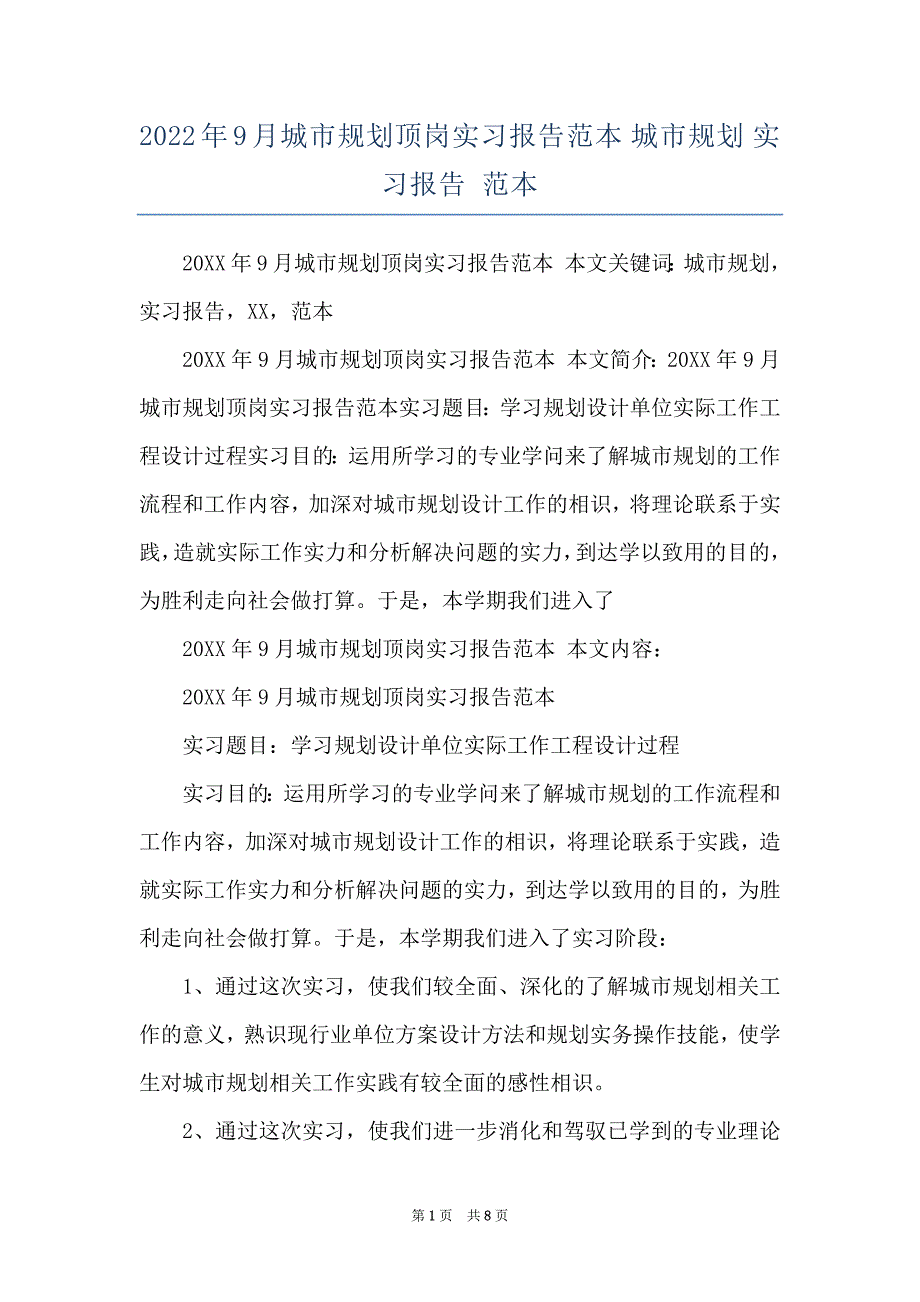 2022年9月城市规划顶岗实习报告范本 城市规划 实习报告 范本

20XX年9月城市规划顶岗实习报告范本 本文关键词：城市规划，实习报告，XX，范本

20XX年9月城市规划顶岗实习报告范本 本文简介：20XX年9月城市规划顶岗实习报告范本实习题目：学习规划设计单位实际工作工程设计过程实习目的：运用所学习的专业学问来了解城市规划的工作流程和工作内容，加深对城市规划设计工作的相识，将理论联系于实践，造就实际工作实力和分析解决问题的实力，到达学以致用的目的，为胜利走向社会做打算。于是，本学期我们进入了

20XX年9月城市规划顶岗实习报告范本 本文内容：

20XX年9月城市规划顶岗实习报告范本

实习题目：学习规划设计单位实际工作工程设计过程

实习目的：运用所学习的专业学问来了解城市规划的工作流程和工作内容，加深对城市规划设计工作的相识，将理论联系于实践，造就实际工作实力和分析解决问题的实力，到达学以致用的目的，为胜利走向社会做打算。于是，本学期我们进入了实习阶段：

1、通过这次实习，使我们较全面、深化的了解城市规划相关工作的意义，熟识现行业单位方案设计方法和规划实务操作技能，使学生对城市规划相关工作实践有较全面的感性相识。

2、通过这次实习，使我们进一步消化和驾驭已学到的专业理论

第1页 共8页